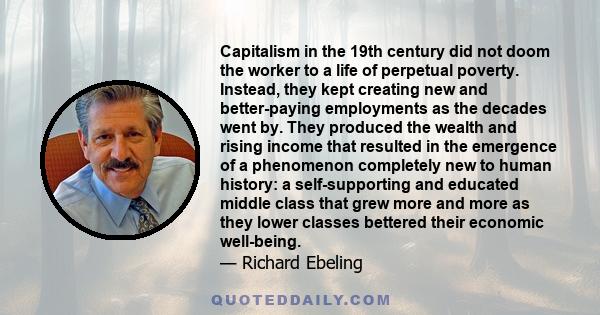 Capitalism in the 19th century did not doom the worker to a life of perpetual poverty. Instead, they kept creating new and better-paying employments as the decades went by. They produced the wealth and rising income that resulted in the emergence of a phenomenon completely new to human history: a self-supporting and educated middle class that grew more and more as they lower classes bettered their economic well-being.
— Richard Ebeling

QUOTEDDAILY.COM